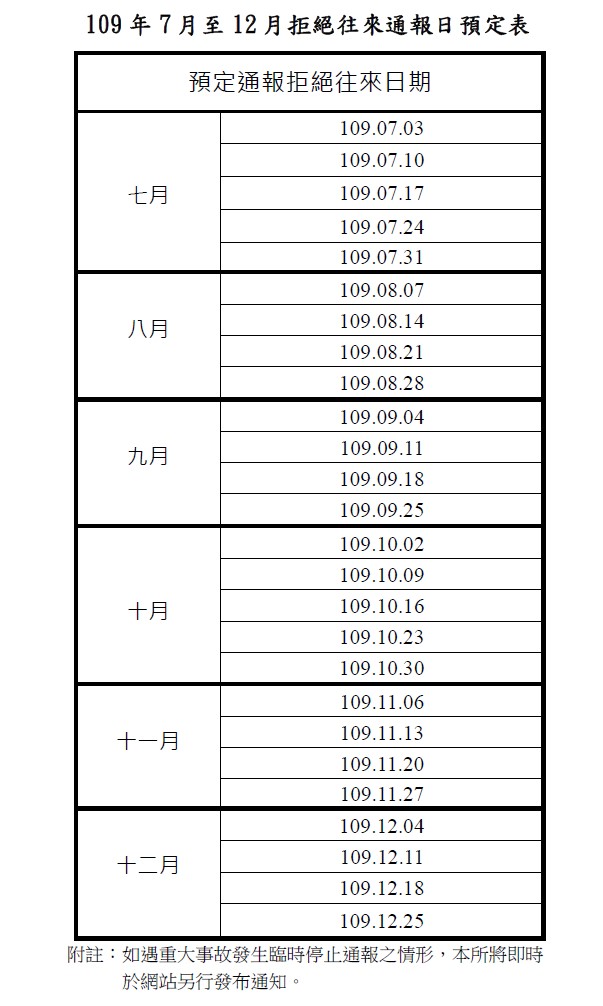 109 年 7 月至 12 月拒絕往來通報日預定表

| 預定通報拒絕往來日期 | |
|---|---|
| 七月 | 109.07.03 |
| | 109.07.10 |
| | 109.07.17 |
| | 109.07.24 |
| | 109.07.31 |
| 八月 | 109.08.07 |
| | 109.08.14 |
| | 109.08.21 |
| | 109.08.28 |
| 九月 | 109.09.04 |
| | 109.09.11 |
| | 109.09.18 |
| | 109.09.25 |
| 十月 | 109.10.02 |
| | 109.10.09 |
| | 109.10.16 |
| | 109.10.23 |
| | 109.10.30 |
| 十一月 | 109.11.06 |
| | 109.11.13 |
| | 109.11.20 |
| | 109.11.27 |
| 十二月 | 109.12.04 |
| | 109.12.11 |
| | 109.12.18 |
| | 109.12.25 |

附註：如遇重大事故發生臨時停止通報之情形，本所將即時於網站另行發布通知。